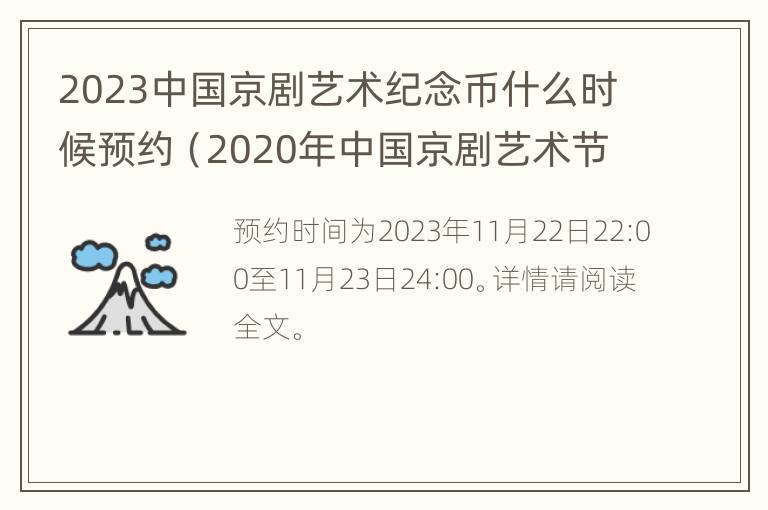 2023中国京剧艺术纪念币什么时候预约（2020年中国京剧艺术节

预约时间为2023年11月22日22:00至11月23日24:00。详情请阅读全文。